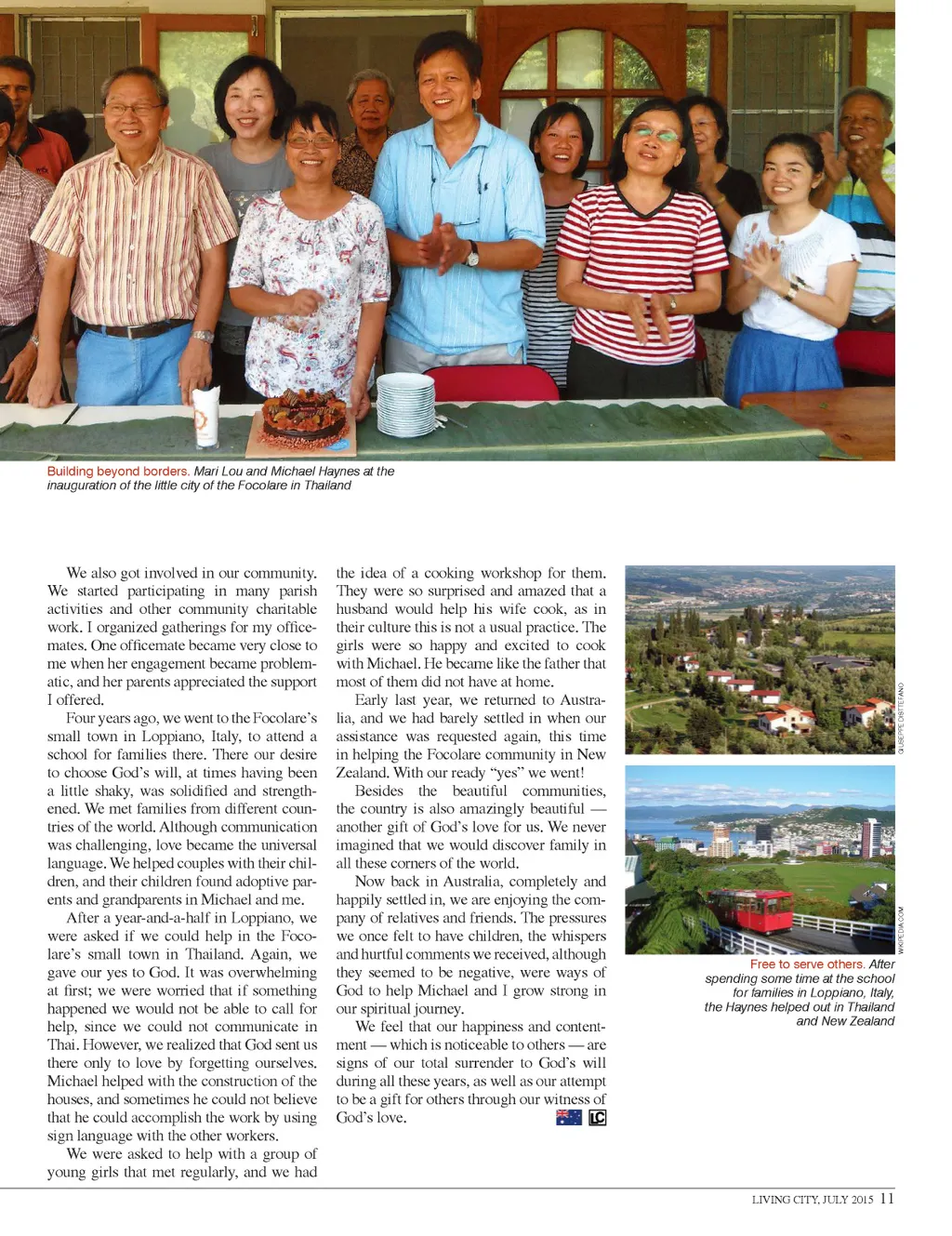 Building beyond borders. Mari Lou and Michael Haynes at the inauguration of the little city of the Focolare in Thailand

We also got involved in our community. We started participating in many parish activities and other community charitable work. I organized gatherings for my officemates. One officemate became very close to me when her engagement became problematic, and her parents appreciated the support I offered.

Four years ago, we went to the Focolare's small town in Loppiano, Italy, to attend a school for families there. There our desire to choose God's will, at times having been a little shaky, was solidified and strengthened. We met families from different countries of the world. Although communication was challenging, love became the universal language. We helped couples with their children, and their children found adoptive parents and grandparents in Michael and me.

After a year-and-a-half in Loppiano, we were asked if we could help in the Focolare's small town in Thailand. Again, we gave our yes to God. It was overwhelming at first; we were worried that if something happened we would not be able to call for help, since we could not communicate in Thai. However, we realized that God sent us there only to love by forgetting ourselves. Michael helped with the construction of the houses, and sometimes he could not believe that he could accomplish the work by using sign language with the other workers.

We were asked to help with a group of young girls that met regularly, and we had the idea of a cooking workshop for them. They were so surprised and amazed that a husband would help his wife cook, as in their culture this is not a usual practice. The girls were so happy and excited to cook with Michael. He became like the father that most of them did not have at home.

Early last year, we returned to Australia, and we had barely settled in when our assistance was requested again, this time in helping the Focolare community in New Zealand. With our ready "yes" we went!

Besides the beautiful communities, the country is also amazingly beautiful — another gift of God's love for us. We never imagined that we would discover family in all these corners of the world.

Now back in Australia, completely and happily settled in, we are enjoying the company of relatives and friends. The pressures we once felt to have children, the whispers and hurtful comments we received, although they seemed to be negative, were ways of God to help Michael and I grow strong in our spiritual journey.

We feel that our happiness and contentment — which is noticeable to others — are signs of our total surrender to God's will during all these years, as well as our attempt to be a gift for others through our witness of God's love. LC

GIUSEPPE DISTEFANO

WIKIPEDIA.COM

Free to serve others. After spending some time at the school for families in Loppiano, Italy, the Haynes helped out in Thailand and New Zealand

LIVING CITY, JULY 2015 11